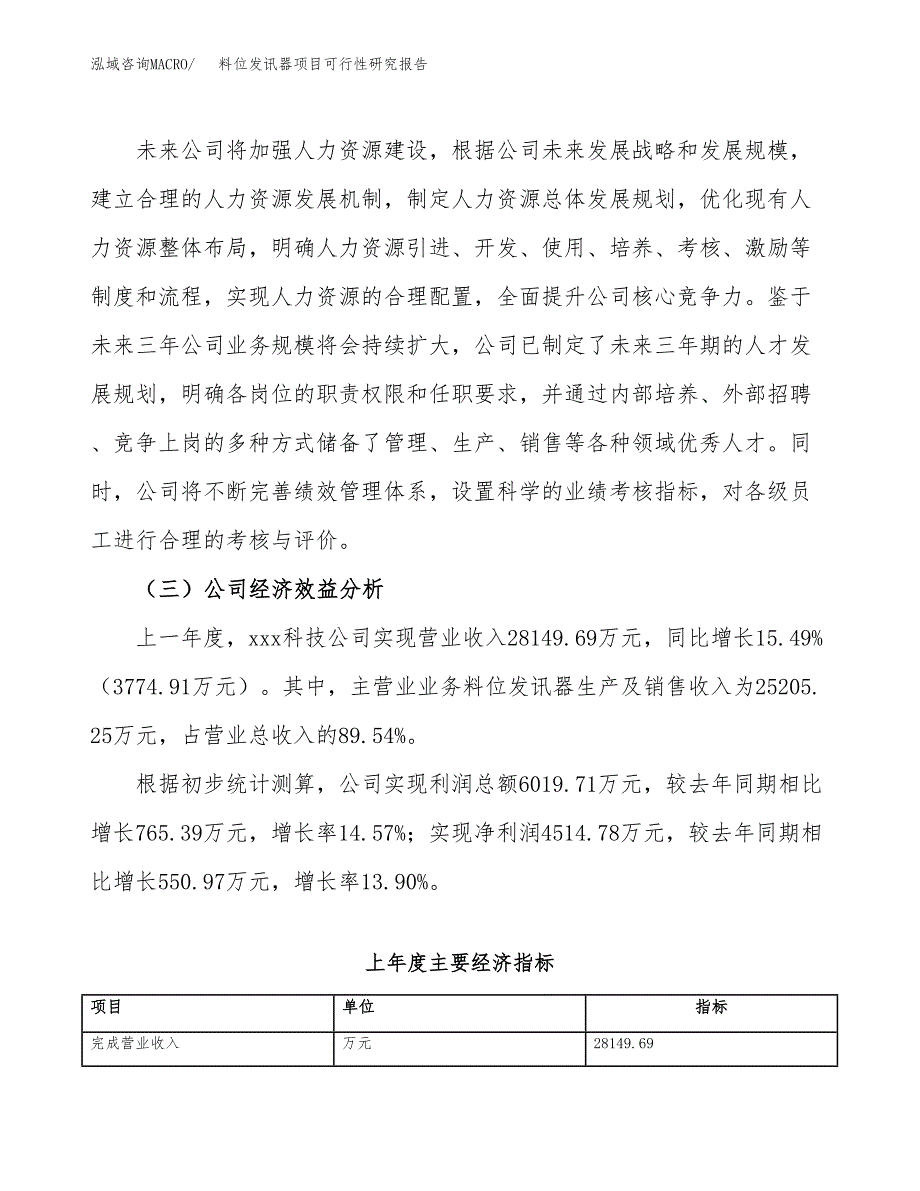 泓域咨询MACRO/　料位发讯器项目可行性研究报告

未来公司将加强人力资源建设，根据公司未来发展战略和发展规模，建立合理的人力资源发展机制，制定人力资源总体发展规划，优化现有人力资源整体布局，明确人力资源引进、开发、使用、培养、考核、激励等制度和流程，实现人力资源的合理配置，全面提升公司核心竞争力。鉴于未来三年公司业务规模将会持续扩大，公司已制定了未来三年期的人才发展规划，明确各岗位的职责权限和任职要求，并通过内部培养、外部招聘、竞争上岗的多种方式储备了管理、生产、销售等各种领域优秀人才。同时，公司将不断完善绩效管理体系，设置科学的业绩考核指标，对各级员工进行合理的考核与评价。

（三）公司经济效益分析

上一年度，xxx科技公司实现营业收入28149.69万元，同比增长15.49%（3774.91万元）。其中，主营业业务料位发讯器生产及销售收入为25205.25万元，占营业总收入的89.54%。

根据初步统计测算，公司实现利润总额6019.71万元，较去年同期相比增长765.39万元，增长率14.57%；实现净利润4514.78万元，较去年同期相比增长550.97万元，增长率13.90%。

上年度主要经济指标

| 项目 | 单位 | 指标 |
|---|---|---|
| 完成营业收入 | 万元 | 28149.69 |